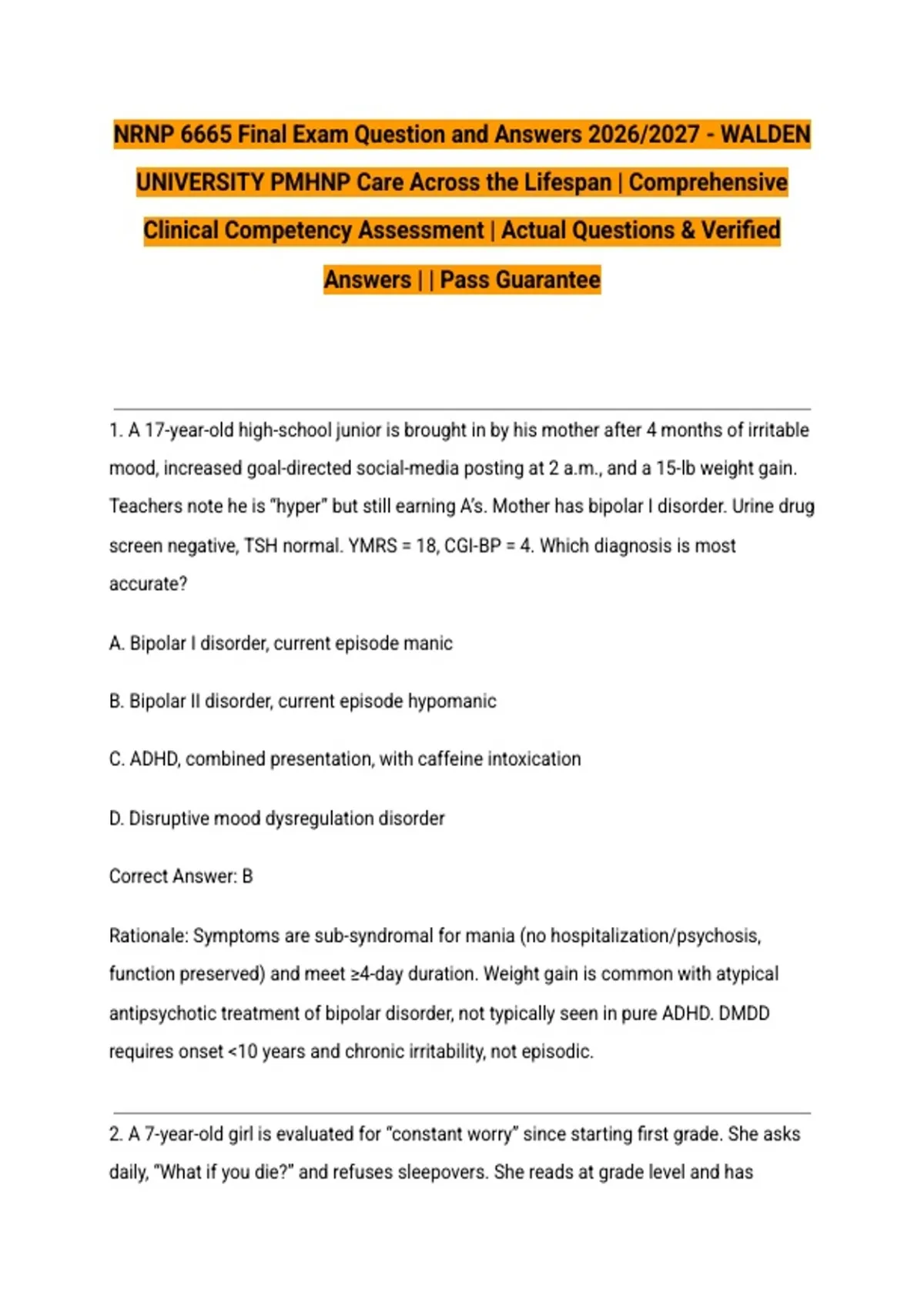 NRNP 6665 Final Exam Question and Answers 2026/2027 - WALDEN UNIVERSITY PMHNP Care Across the Lifespan | Comprehensive Clinical Competency Assessment | Actual Questions & Verified Answers | | Pass Guarantee

1. A 17-year-old high-school junior is brought in by his mother after 4 months of irritable mood, increased goal-directed social-media posting at 2 a.m., and a 15-lb weight gain. Teachers note he is "hyper" but still earning A's. Mother has bipolar I disorder. Urine drug screen negative, TSH normal. YMRS = 18, CGI-BP = 4. Which diagnosis is most accurate?

A. Bipolar I disorder, current episode manic

B. Bipolar II disorder, current episode hypomanic

C. ADHD, combined presentation, with caffeine intoxication

D. Disruptive mood dysregulation disorder

Correct Answer: B

Rationale: Symptoms are sub-syndromal for mania (no hospitalization/psychosis, function preserved) and meet ≥4-day duration. Weight gain is common with atypical antipsychotic treatment of bipolar disorder, not typically seen in pure ADHD. DMDD requires onset <10 years and chronic irritability, not episodic.

2. A 7-year-old girl is evaluated for "constant worry" since starting first grade. She asks daily, "What if you die?" and refuses sleepovers. She reads at grade level and has